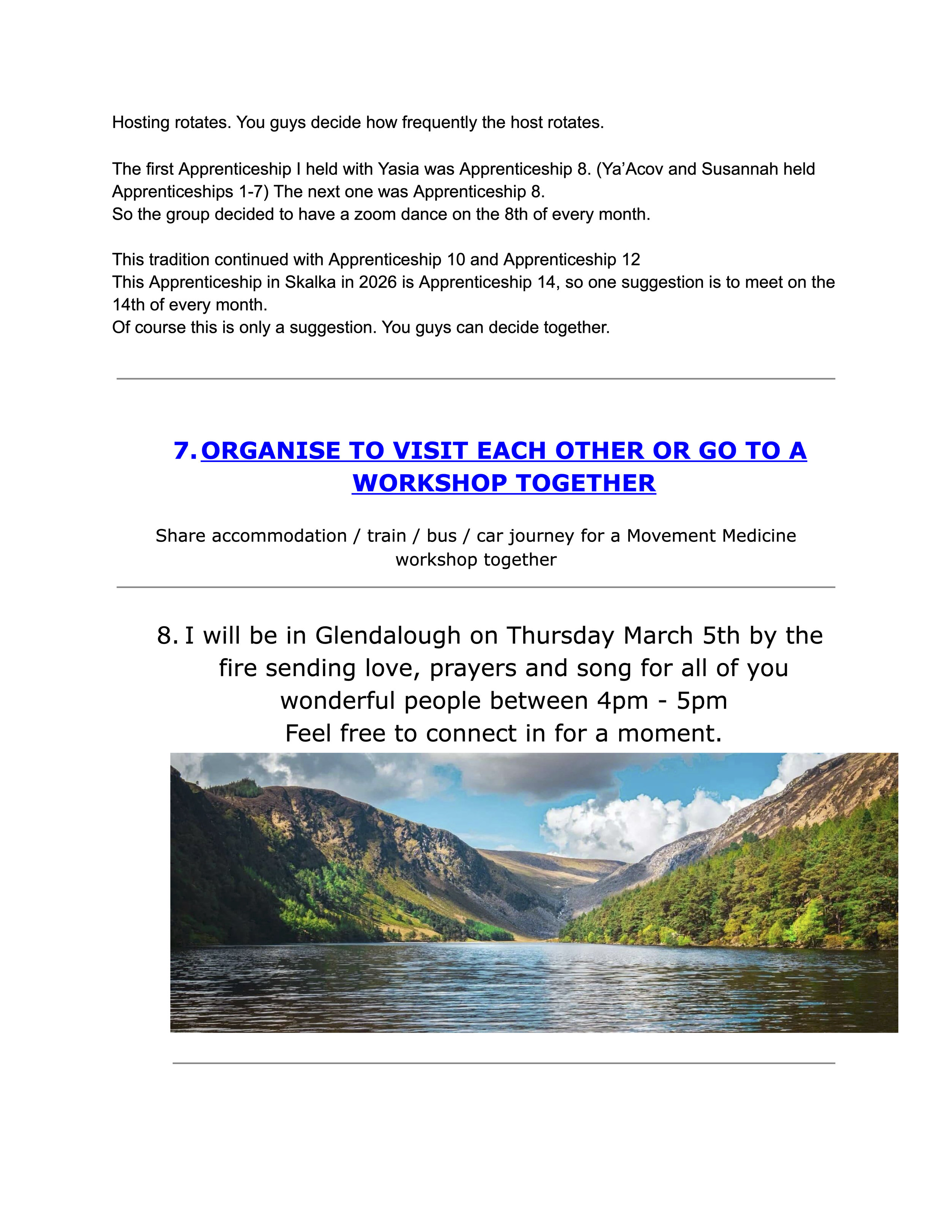 Hosting rotates. You guys decide how frequently the host rotates.

The first Apprenticeship I held with Yasia was Apprenticeship 8. (Ya'Acov and Susannah held Apprenticeships 1-7) The next one was Apprenticeship 8.
So the group decided to have a zoom dance on the 8th of every month.

This tradition continued with Apprenticeship 10 and Apprenticeship 12
This Apprenticeship in Skalka in 2026 is Apprenticeship 14, so one suggestion is to meet on the 14th of every month.
Of course this is only a suggestion. You guys can decide together.

7. ORGANISE TO VISIT EACH OTHER OR GO TO A WORKSHOP TOGETHER

Share accommodation / train / bus / car journey for a Movement Medicine workshop together

8. I will be in Glendalough on Thursday March 5th by the fire sending love, prayers and song for all of you wonderful people between 4pm - 5pm
Feel free to connect in for a moment.